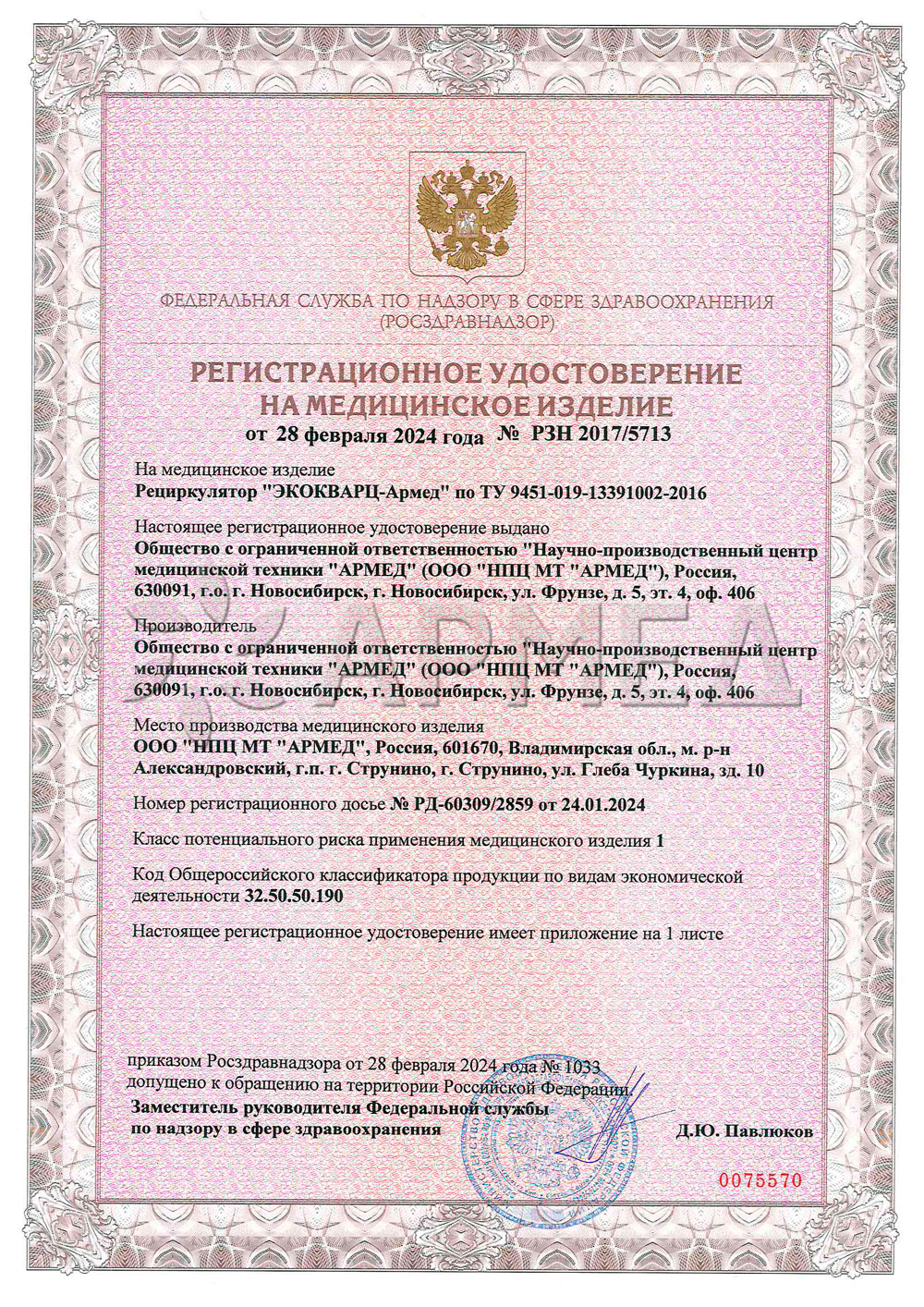 ФЕДЕРАЛЬНАЯ СЛУЖБА ПО НАДЗОРУ В СФЕРЕ ЗДРАВООХРАНЕНИЯ
(РОСЗДРАВНАДЗОР)

РЕГИСТРАЦИОННОЕ УДОСТОВЕРЕНИЕ
НА МЕДИЦИНСКОЕ ИЗДЕЛИЕ
от 28 февраля 2024 года № РЗН 2017/5713

На медицинское изделие
Рециркулятор "ЭКОКВАРЦ-Армед" по ТУ 9451-019-13391002-2016

Настоящее регистрационное удостоверение выдано
Общество с ограниченной ответственностью "Научно-производственный центр медицинской техники "АРМЕД" (ООО "НПЦ МТ "АРМЕД"), Россия, 630091, г.о. г. Новосибирск, г. Новосибирск, ул. Фрунзе, д. 5, эт. 4, оф. 406

Производитель
Общество с ограниченной ответственностью "Научно-производственный центр медицинской техники "АРМЕД" (ООО "НПЦ МТ "АРМЕД"), Россия, 630091, г.о. г. Новосибирск, г. Новосибирск, ул. Фрунзе, д. 5, эт. 4, оф. 406

Место производства медицинского изделия
ООО "НПЦ МТ "АРМЕД", Россия, 601670, Владимирская обл., м. р-н Александровский, г.п. г. Струнино, г. Струнино, ул. Глеба Чуркина, зд. 10

Номер регистрационного досье № РД-60309/2859 от 24.01.2024

Класс потенциального риска применения медицинского изделия 1

Код Общероссийского классификатора продукции по видам экономической деятельности 32.50.50.190

Настоящее регистрационное удостоверение имеет приложение на 1 листе

приказом Росздравнадзора от 28 февраля 2024 года № 1033
допущено к обращению на территории Российской Федерации.
Заместитель руководителя Федеральной службы
по надзору в сфере здравоохранения
Д.Ю. Павлюков

0075570

АРМЕД